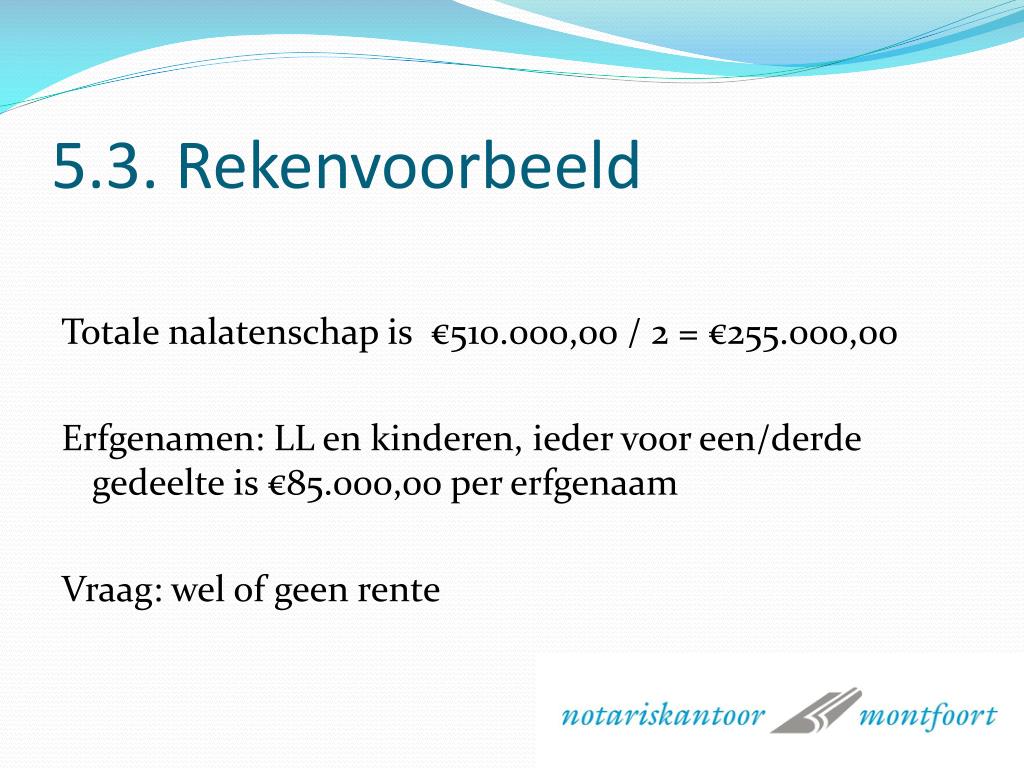 5.3. Rekenvoorbeeld

Totale nalatenschap is €510.000,00 / 2 = €255.000,00

Erfgenamen: LL en kinderen, ieder voor een/derde gedeelte is €85.000,00 per erfgenaam

Vraag: wel of geen rente

notariskantoor montfoort